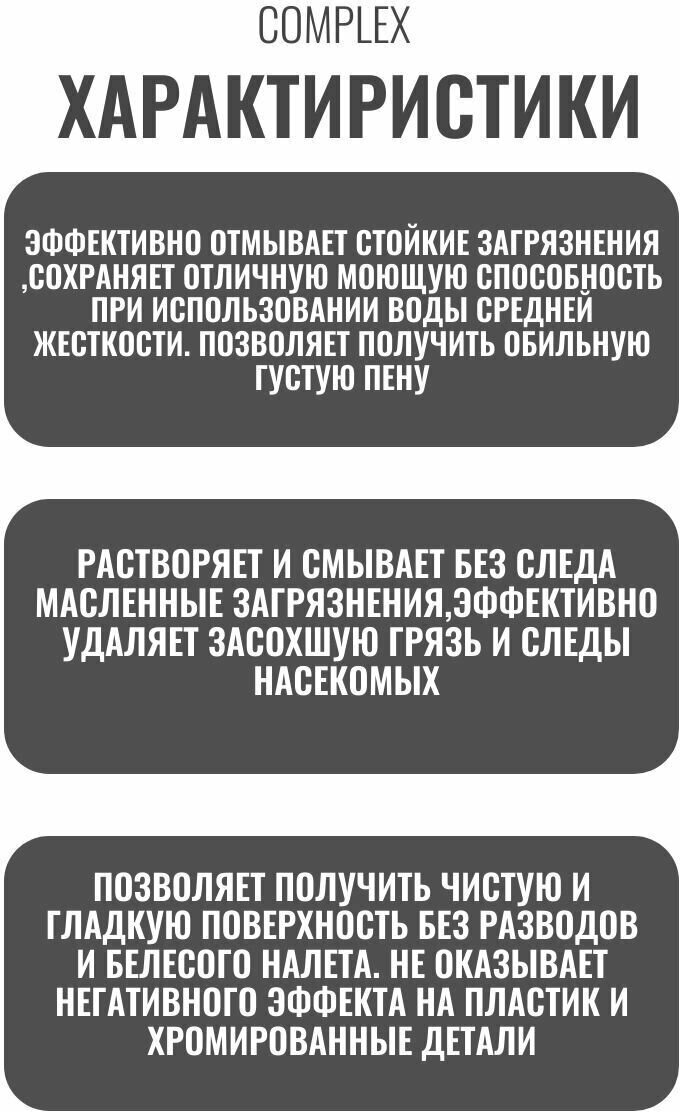 COMPLEX

ХАРАКТИРИСТИКИ

ЭФФЕКТИВНО ОТМЫВАЕТ СТОЙКИЕ ЗАГРЯЗНЕНИЯ ,СОХРАНЯЕТ ОТЛИЧНУЮ МОЮЩУЮ СПОСОБНОСТЬ ПРИ ИСПОЛЬЗОВАНИИ ВОДЫ СРЕДНЕЙ ЖЕСТКОСТИ. ПОЗВОЛЯЕТ ПОЛУЧИТЬ ОБИЛЬНУЮ ГУСТУЮ ПЕНУ

РАСТВОРЯЕТ И СМЫВАЕТ БЕЗ СЛЕДА МАСЛЕННЫЕ ЗАГРЯЗНЕНИЯ,ЭФФЕКТИВНО УДАЛЯЕТ ЗАСОХШУЮ ГРЯЗЬ И СЛЕДЫ НАСЕКОМЫХ

ПОЗВОЛЯЕТ ПОЛУЧИТЬ ЧИСТУЮ И ГЛАДКУЮ ПОВЕРХНОСТЬ БЕЗ РАЗВОДОВ И БЕЛЕСОГО НАЛЕТА. НЕ ОКАЗЫВАЕТ НЕГАТИВНОГО ЭФФЕКТА НА ПЛАСТИК И ХРОМИРОВАННЫЕ ДЕТАЛИ